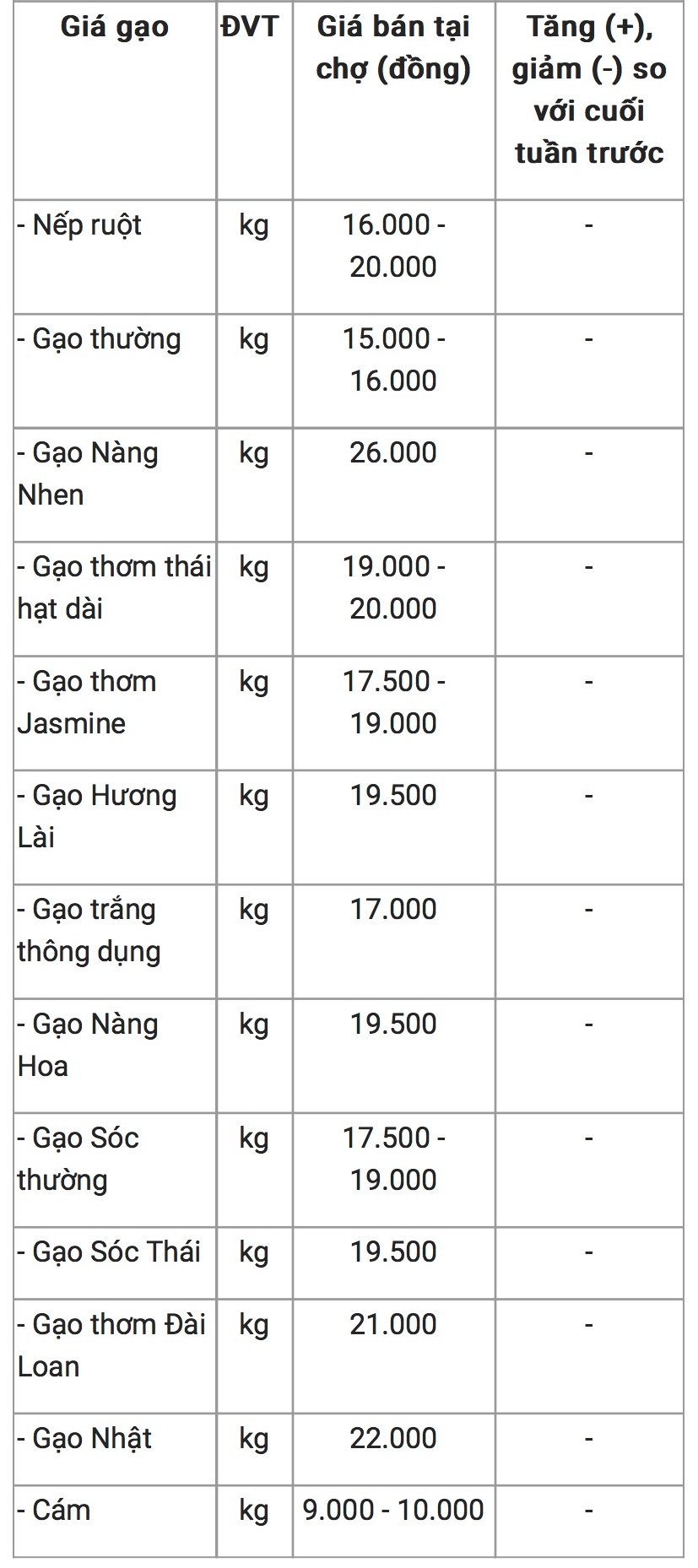 | Giá gạo | ĐVT | Giá bán tại chợ (đồng) | Tăng (+), giảm (-) so với cuối tuần trước |
|---|---|---|---|
| - Nếp ruột | kg | 16.000 - 20.000 | - |
| - Gạo thường | kg | 15.000 - 16.000 | - |
| - Gạo Nàng Nhen | kg | 26.000 | - |
| - Gạo thơm thái hạt dài | kg | 19.000 - 20.000 | - |
| - Gạo thơm Jasmine | kg | 17.500 - 19.000 | - |
| - Gạo Hương Lài | kg | 19.500 | - |
| - Gạo trắng thông dụng | kg | 17.000 | - |
| - Gạo Nàng Hoa | kg | 19.500 | - |
| - Gạo Sóc thường | kg | 17.500 - 19.000 | - |
| - Gạo Sóc Thái | kg | 19.500 | - |
| - Gạo thơm Đài Loan | kg | 21.000 | - |
| - Gạo Nhật | kg | 22.000 | - |
| - Cám | kg | 9.000 - 10.000 | - |